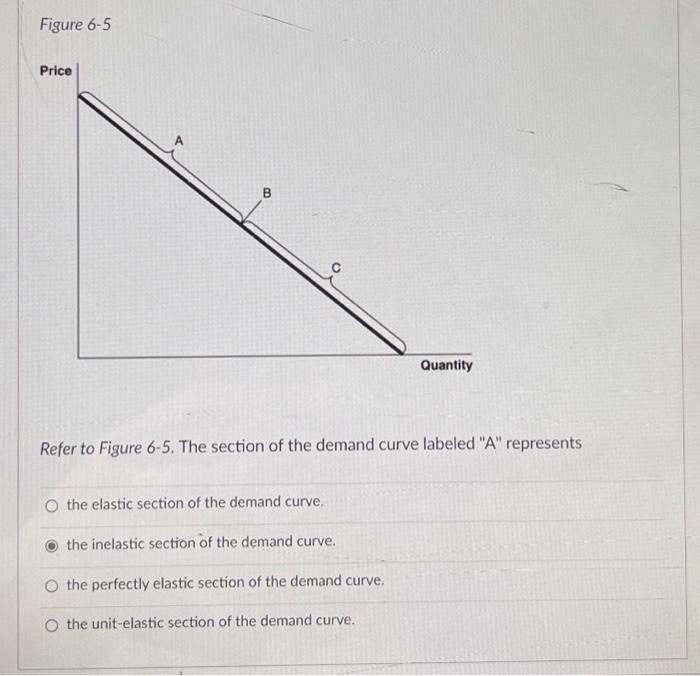 Figure 6-5

Price

A

B

C

Quantity

Refer to Figure 6-5. The section of the demand curve labeled "A" represents

the elastic section of the demand curve.

the inelastic section of the demand curve.

the perfectly elastic section of the demand curve.

the unit-elastic section of the demand curve.